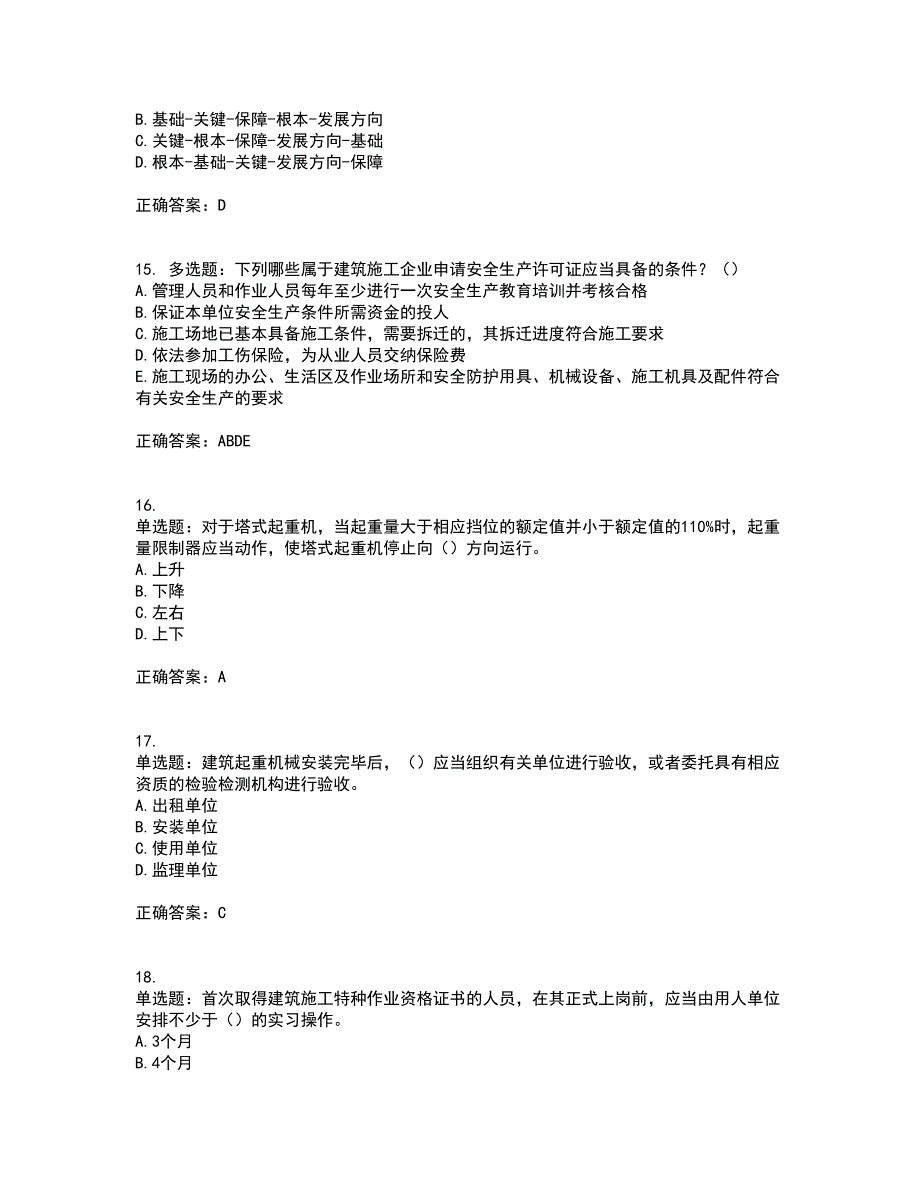 B.基础-关键-保障-根本-发展方向
C.关键-根本-保障-发展方向-基础
D.根本-基础-关键-发展方向-保障

正确答案：D

15. 多选题：下列哪些属于建筑施工企业申请安全生产许可证应当具备的条件？（）
A.管理人员和作业人员每年至少进行一次安全生产教育培训并考核合格
B.保证本单位安全生产条件所需资金的投人
C.施工场地已基本具备施工条件，需要拆迁的，其拆迁进度符合施工要求
D.依法参加工伤保险，为从业人员交纳保险费
E.施工现场的办公、生活区及作业场所和安全防护用具、机械设备、施工机具及配件符合有关安全生产的要求

正确答案：ABDE

16.
单选题：对于塔式起重机，当起重量大于相应挡位的额定值并小于额定值的110%时，起重量限制器应当动作，使塔式起重机停止向（）方向运行。
A.上升
B.下降
C.左右
D.上下

正确答案：A

17.
单选题：建筑起重机械安装完毕后，（）应当组织有关单位进行验收，或者委托具有相应资质的检验检测机构进行验收。
A.出租单位
B.安装单位
C.使用单位
D.监理单位

正确答案：C

18.
单选题：首次取得建筑施工特种作业资格证书的人员，在其正式上岗前，应当由用人单位安排不少于（）的实习操作。
A.3个月
B.4个月